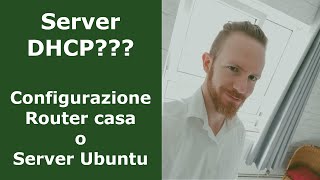 Server
DHCP???

Configurazione
Router casa
o
Server Ubuntu